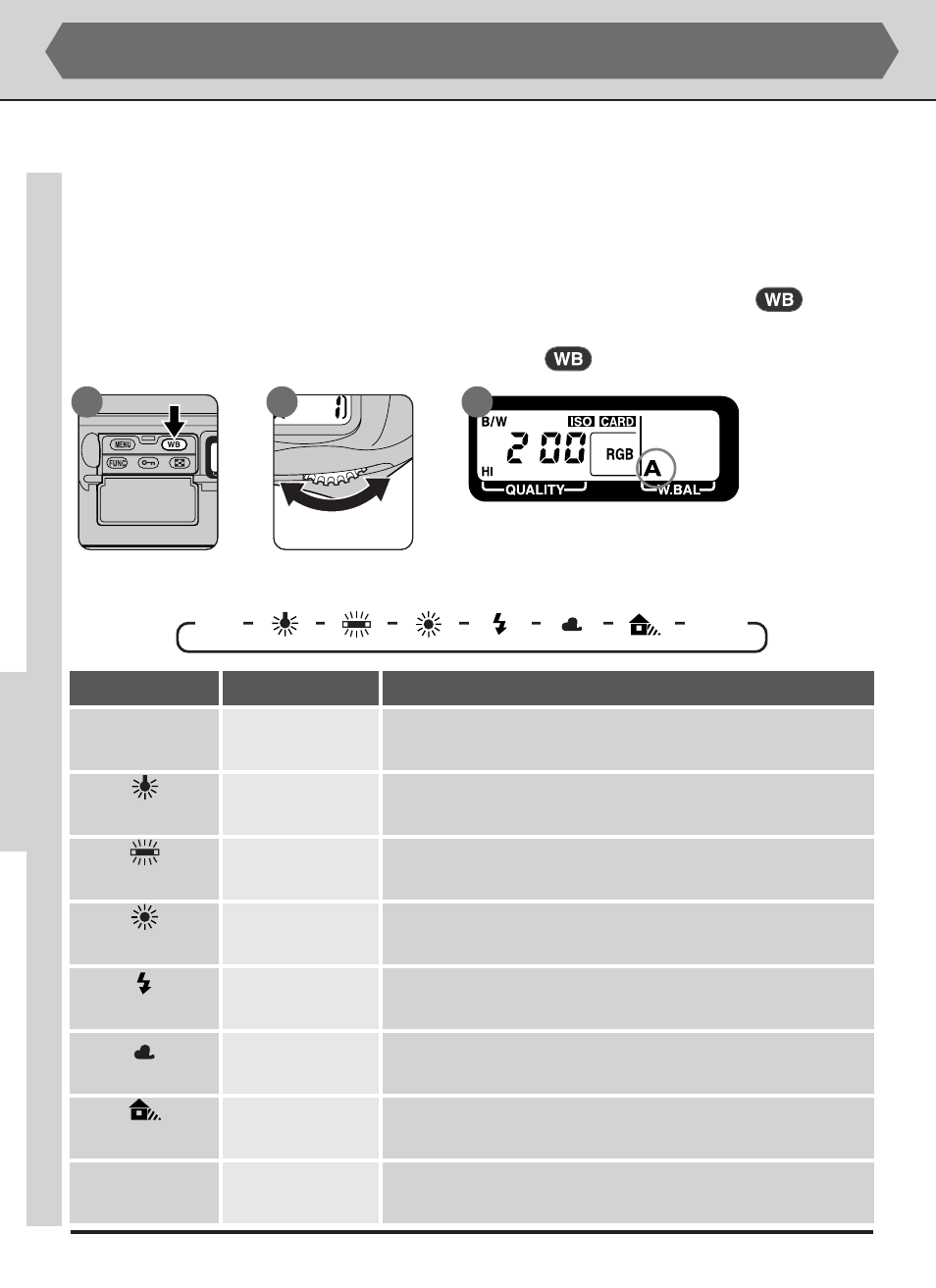 WB

WB

MENU
WB
FUNC

B/W
ISO
CARD
200
RGB
A
HI
QUALITY
W.BAL